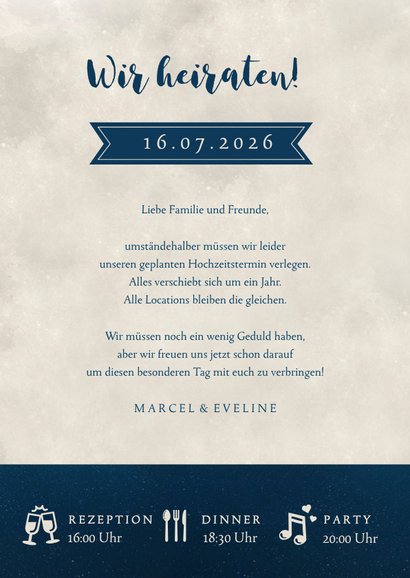 Wir heiraten!

16.07.2026

Liebe Familie und Freunde,

umständehalber müssen wir leider unseren geplanten Hochzeitstermin verlegen. Alles verschiebt sich um ein Jahr. Alle Locations bleiben die gleichen.

Wir müssen noch ein wenig Geduld haben, aber wir freuen uns jetzt schon darauf um diesen besonderen Tag mit euch zu verbringen!

MARCEL & EVELINE

REZEPTION
16:00 Uhr

DINNER
18:30 Uhr

PARTY
20:00 Uhr